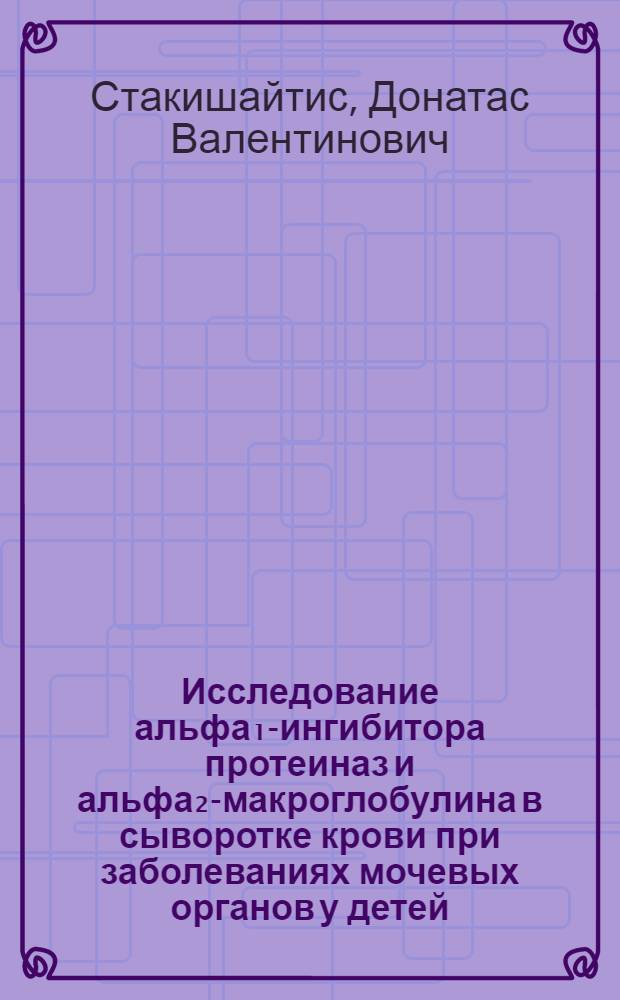 Стакишайтис, Донатас Валентинович

Исследование альфа$_1$-ингибитора протеиназ и альфа$_2$-макроглобулина в сыворотке крови при заболеваниях мочевых органов у детей